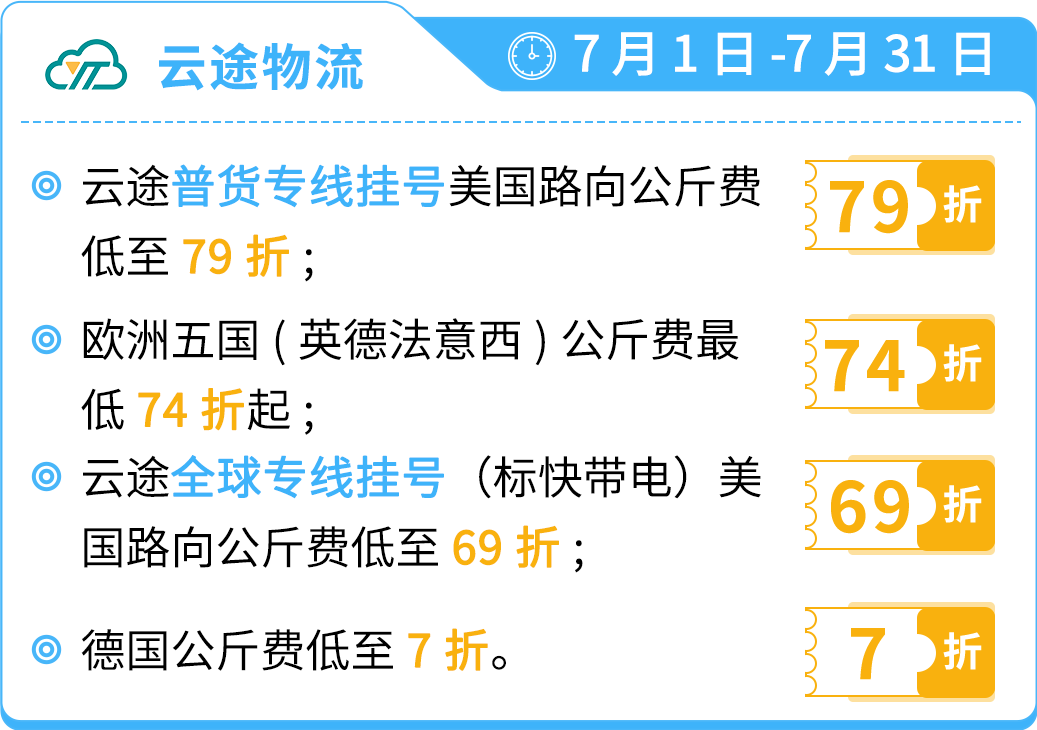 云途物流

7月1日-7月31日

云途普货专线挂号美国路向公斤费低至 79 折；

79 折

欧洲五国（英德法意西）公斤费最低 74 折起；

74 折

云途全球专线挂号（标快带电）美国路向公斤费低至 69 折；

69 折

德国公斤费低至 7 折。

7 折